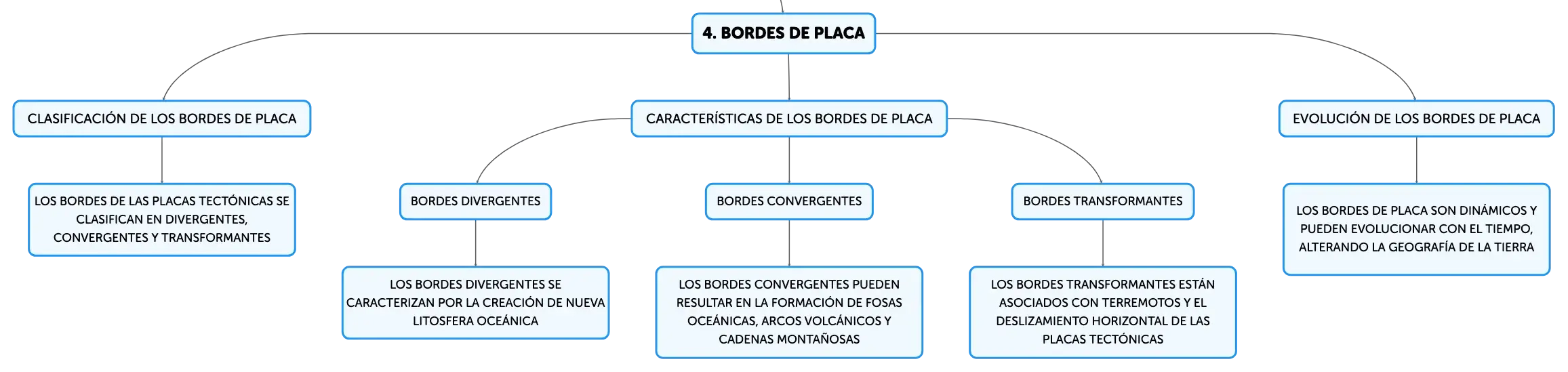 4. BORDES DE PLACA

CLASIFICACIÓN DE LOS BORDES DE PLACA

LOS BORDES DE LAS PLACAS TECTÓNICAS SE CLASIFICAN EN DIVERGENTES, CONVERGENTES Y TRANSFORMANTES

CARACTERÍSTICAS DE LOS BORDES DE PLACA

BORDES DIVERGENTES

LOS BORDES DIVERGENTES SE CARACTERIZAN POR LA CREACIÓN DE NUEVA LITOSFERA OCEÁNICA

BORDES CONVERGENTES

LOS BORDES CONVERGENTES PUEDEN RESULTAR EN LA FORMACIÓN DE FOSAS OCEÁNICAS, ARCOS VOLCÁNICOS Y CADENAS MONTAÑOSAS

BORDES TRANSFORMANTES

LOS BORDES TRANSFORMANTES ESTÁN ASOCIADOS CON TERREMOTOS Y EL DESLIZAMIENTO HORIZONTAL DE LAS PLACAS TECTÓNICAS

EVOLUCIÓN DE LOS BORDES DE PLACA

LOS BORDES DE PLACA SON DINÁMICOS Y PUEDEN EVOLUCIONAR CON EL TIEMPO, ALTERANDO LA GEOGRAFÍA DE LA TIERRA